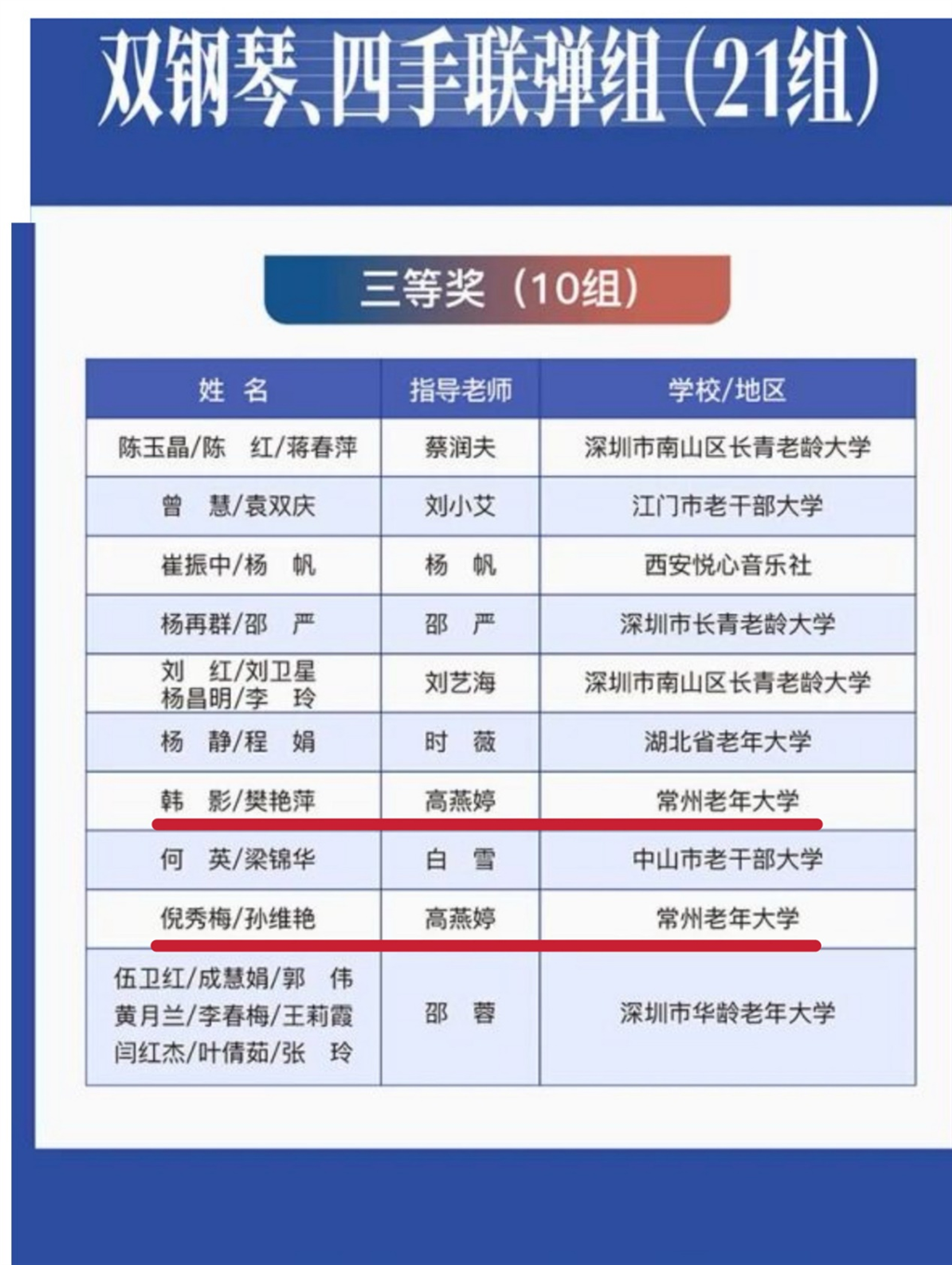 双钢琴、四手联弹组（21组）

三等奖（10组）

| 姓 名 | 指导老师 | 学校/地区 |
|---|---|---|
| 陈玉晶/陈 红/蒋春萍 | 蔡润夫 | 深圳市南山区长青老龄大学 |
| 曾 慧/袁双庆 | 刘小艾 | 江门市老干部大学 |
| 崔振中/杨 帆 | 杨 帆 | 西安悦心音乐社 |
| 杨再群/邵 严 | 邵 严 | 深圳市长青老龄大学 |
| 刘 红/刘卫星 杨昌明/李 玲 | 刘艺海 | 深圳市南山区长青老龄大学 |
| 杨 静/程 娟 | 时 薇 | 湖北省老年大学 |
| 韩 影/樊艳萍 | 高燕婷 | 常州老年大学 |
| 何 英/梁锦华 | 白 雪 | 中山市老干部大学 |
| 倪秀梅/孙维艳 | 高燕婷 | 常州老年大学 |
| 伍卫红/成慧娟/郭 伟 黄月兰/李春梅/王莉霞 闫红杰/叶倩茹/张 玲 | 邵 蓉 | 深圳市华龄老年大学 |